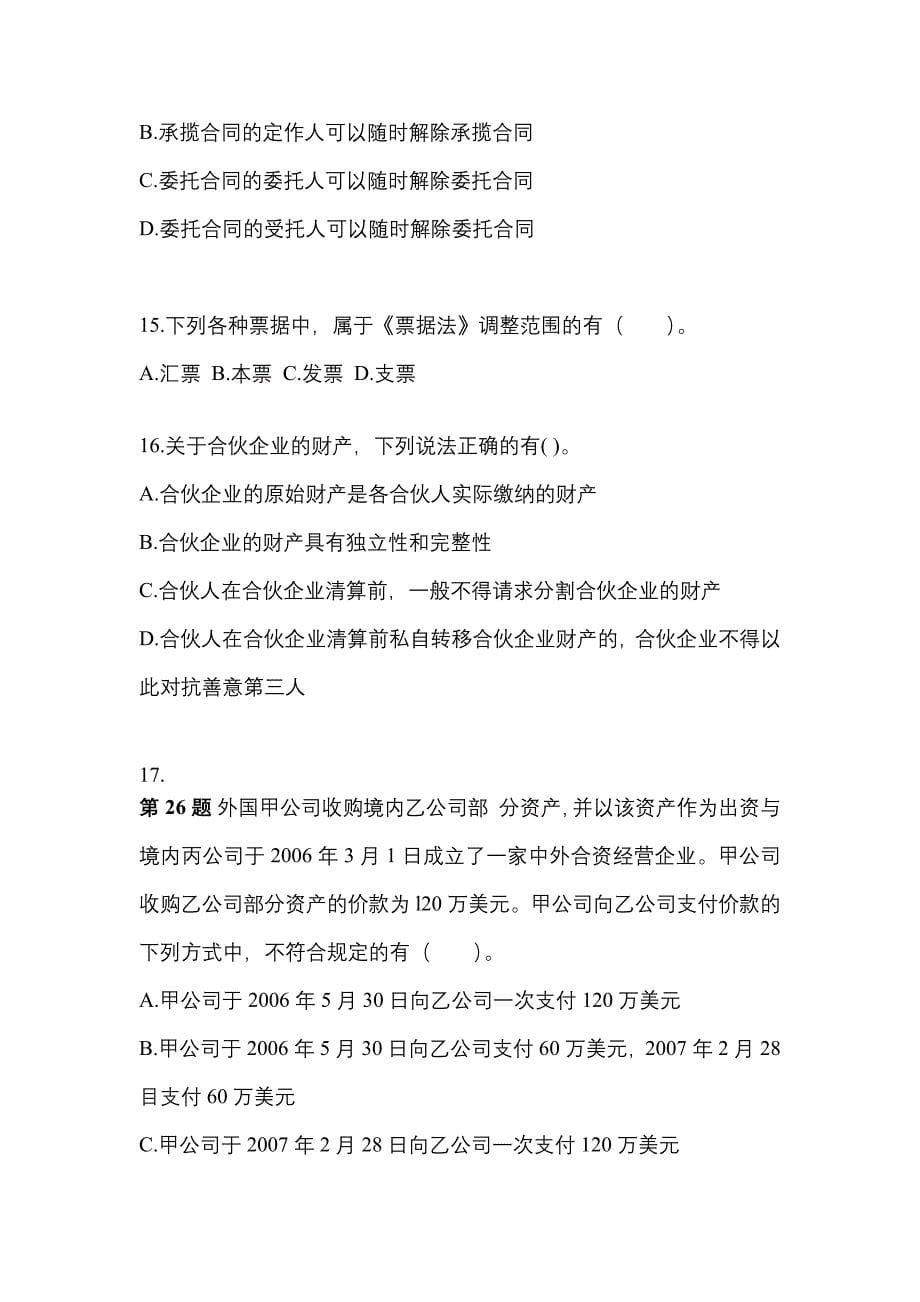 B.承揽合同的定作人可以随时解除承揽合同

C.委托合同的委托人可以随时解除委托合同

D.委托合同的受托人可以随时解除委托合同

15.下列各种票据中，属于《票据法》调整范围的有（　　）。

A.汇票 B.本票 C.发票 D.支票

16.关于合伙企业的财产，下列说法正确的有( )。

A.合伙企业的原始财产是各合伙人实际缴纳的财产

B.合伙企业的财产具有独立性和完整性

C.合伙人在合伙企业清算前，一般不得请求分割合伙企业的财产

D.合伙人在合伙企业清算前私自转移合伙企业财产的，合伙企业不得以此对抗善意第三人

17.

第 26 题 外国甲公司收购境内乙公司部 分资产，并以该资产作为出资与境内丙公司于 2006 年 3 月 1 日成立了一家中外合资经营企业。甲公司收购乙公司部分资产的价款为 l20 万美元。甲公司向乙公司支付价款的下列方式中，不符合规定的有（　　）。

A.甲公司于 2006 年 5 月 30 日向乙公司一次支付 120 万美元

B.甲公司于 2006 年 5 月 30 日向乙公司支付 60 万美元，2007 年 2 月 28 目支付 60 万美元

C.甲公司于 2007 年 2 月 28 日向乙公司一次支付 120 万美元